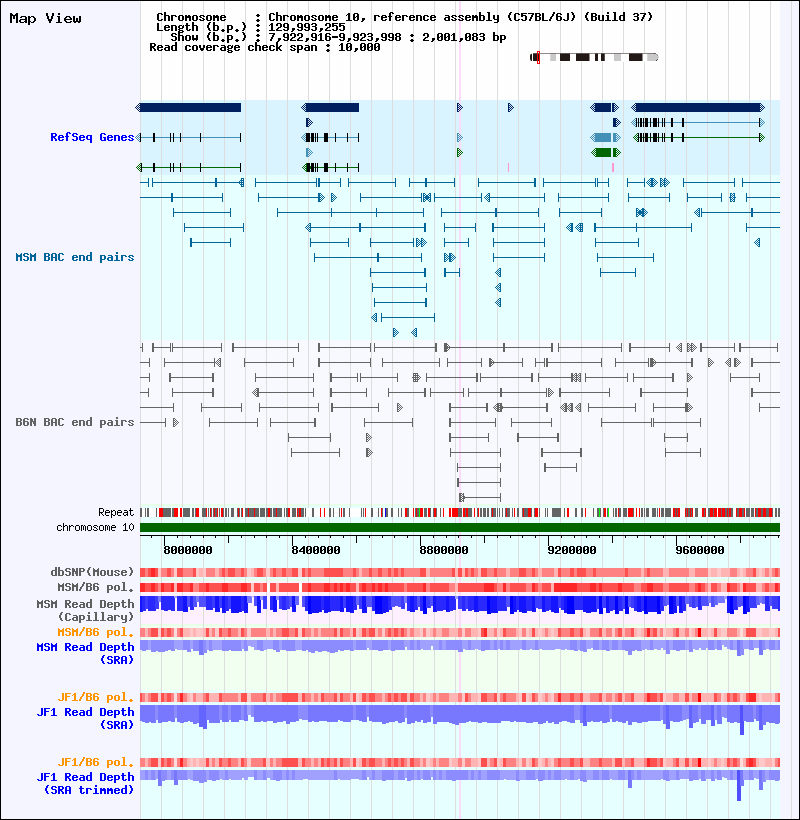 Map View

Chromosome : Chromosome 10, reference assembly (C57BL/6J) (Build 37)
Length (b.p.) : 129,993,255
Show (b.p.) : 7,922,916-9,923,998 : 2,001,083 bp
Read coverage check span : 10,000

RefSeq Genes

MSM BAC end pairs

B6N BAC end pairs

Repeat
chromosome 10

8000000 8400000 8800000 9200000 9600000

dbSNP(Mouse)
MSM/B6 pol.
MSM Read Depth (Capillary)
MSM/B6 pol.
MSM Read Depth (SRA)

JF1/B6 pol.
JF1 Read Depth (SRA)

JF1/B6 pol.
JF1 Read Depth (SRA trimmed)